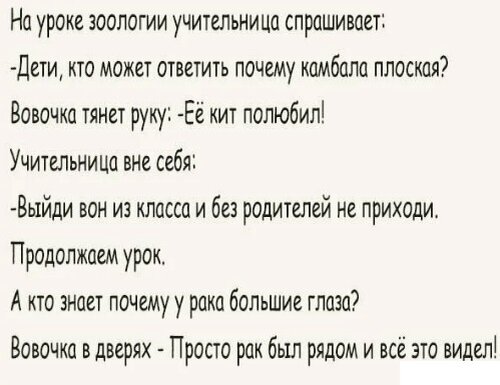 На уроке зоологии учительница спрашивает:

-Дети, кто может ответить почему камбала плоская?

Вовочка тянет руку: -Её кит полюбил!

Учительница вне себя:

-Выйди вон из класса и без родителей не приходи.

Продолжаем урок.

А кто знает почему у рака большие глаза?

Вовочка в дверях - Просто рак был рядом и всё это видел!